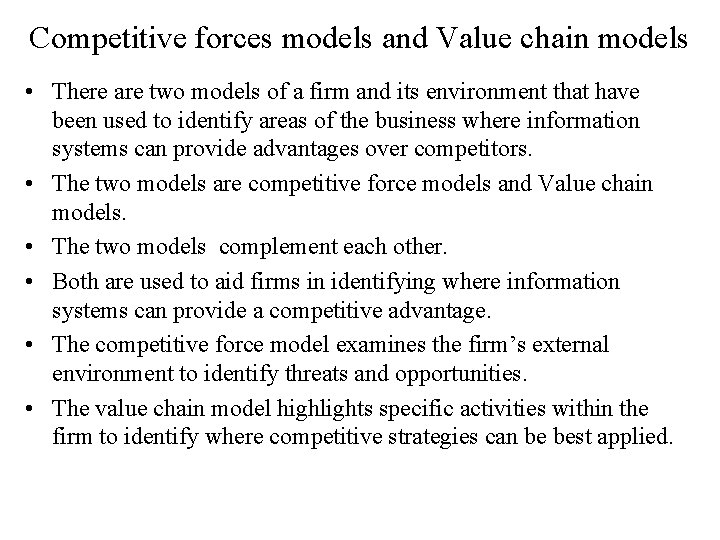 Competitive forces models and Value chain models

• There are two models of a firm and its environment that have been used to identify areas of the business where information systems can provide advantages over competitors.
• The two models are competitive force models and Value chain models.
• The two models  complement each other.
• Both are used to aid firms in identifying where information systems can provide a competitive advantage.
• The competitive force model examines the firm's external environment to identify threats and opportunities.
• The value chain model highlights specific activities within the firm to identify where competitive strategies can be best applied.